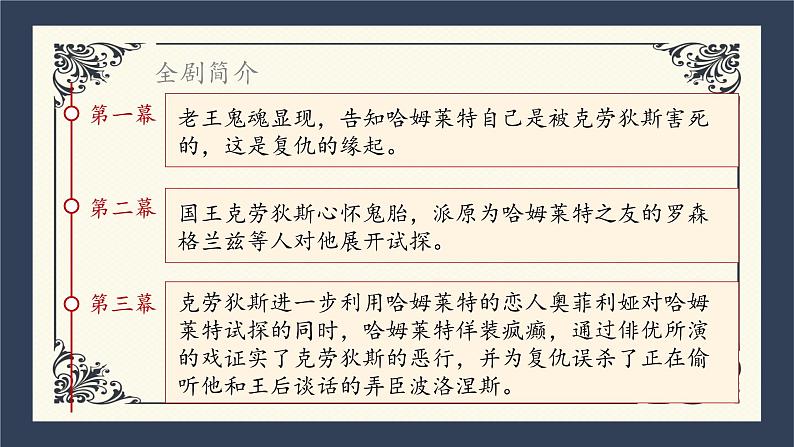 全剧简介

第一幕

老王鬼魂显现，告知哈姆莱特自己是被克劳狄斯害死的，这是复仇的缘起。

第二幕

国王克劳狄斯心怀鬼胎，派原为哈姆莱特之友的罗森格兰兹等人对他展开试探。

第三幕

克劳狄斯进一步利用哈姆莱特的恋人奥菲利娅对哈姆莱特试探的同时，哈姆莱特佯装疯癫，通过俳优所演的戏证实了克劳狄斯的恶行，并为复仇误杀了正在偷听他和王后谈话的弄臣波洛涅斯。